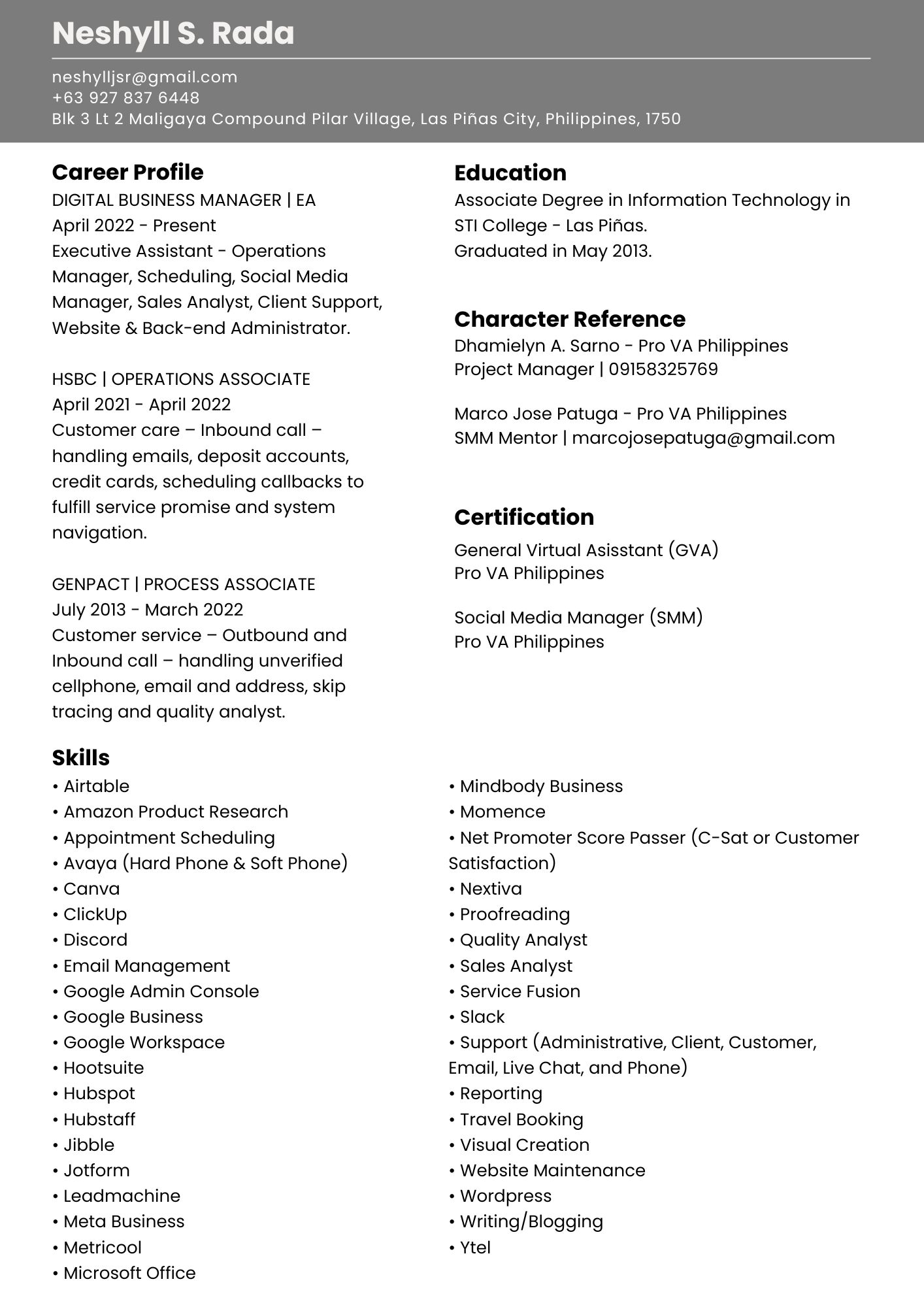 Neshyll S. Rada

neshylljsr@gmail.com
+63 927 837 6448
Blk 3 Lt 2 Maligaya Compound Pilar Village, Las Piñas City, Philippines, 1750

Career Profile
DIGITAL BUSINESS MANAGER | EA
April 2022 - Present
Executive Assistant - Operations Manager, Scheduling, Social Media Manager, Sales Analyst, Client Support, Website & Back-end Administrator.

HSBC | OPERATIONS ASSOCIATE
April 2021 - April 2022
Customer care – Inbound call – handling emails, deposit accounts, credit cards, scheduling callbacks to fulfill service promise and system navigation.

GENPACT | PROCESS ASSOCIATE
July 2013 - March 2022
Customer service – Outbound and Inbound call – handling unverified cellphone, email and address, skip tracing and quality analyst.

Education
Associate Degree in Information Technology in STI College - Las Piñas.
Graduated in May 2013.

Character Reference
Dhamielyn A. Sarno - Pro VA Philippines
Project Manager | 09158325769

Marco Jose Patuga - Pro VA Philippines
SMM Mentor | marcojosepatuga@gmail.com

Certification
General Virtual Asisstant (GVA)
Pro VA Philippines

Social Media Manager (SMM)
Pro VA Philippines

Skills
• Airtable
• Amazon Product Research
• Appointment Scheduling
• Avaya (Hard Phone & Soft Phone)
• Canva
• ClickUp
• Discord
• Email Management
• Google Admin Console
• Google Business
• Google Workspace
• Hootsuite
• Hubspot
• Hubstaff
• Jibble
• Jotform
• Leadmachine
• Meta Business
• Metricool
• Microsoft Office

• Mindbody Business
• Momence
• Net Promoter Score Passer (C-Sat or Customer Satisfaction)
• Nextiva
• Proofreading
• Quality Analyst
• Sales Analyst
• Service Fusion
• Slack
• Support (Administrative, Client, Customer, Email, Live Chat, and Phone)
• Reporting
• Travel Booking
• Visual Creation
• Website Maintenance
• Wordpress
• Writing/Blogging
• Ytel